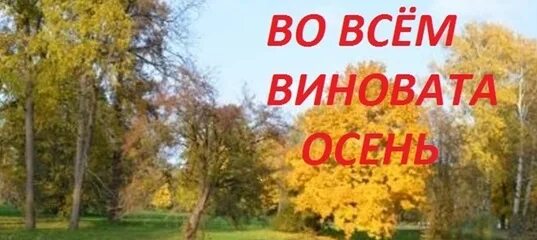 ВО ВСЁМ ВИНОВАТА ОСЕНЬ